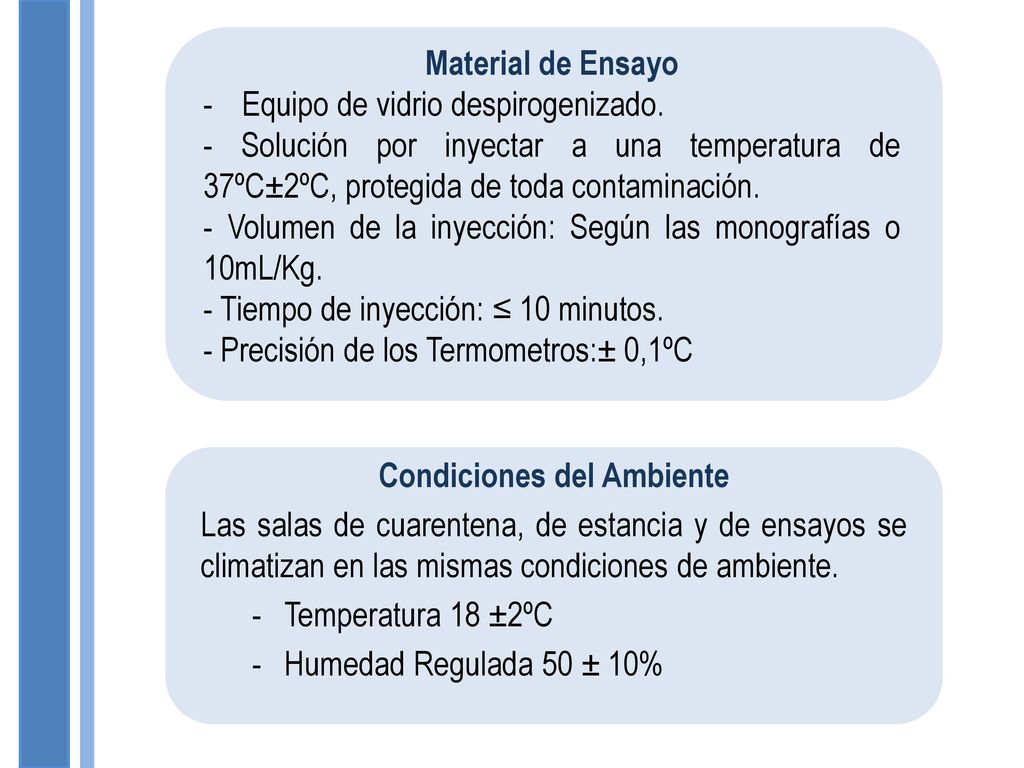 Material de Ensayo

- Equipo de vidrio despirogenizado.
- Solución por inyectar a una temperatura de 37ºC±2ºC, protegida de toda contaminación.
- Volumen de la inyección: Según las monografías o 10mL/Kg.
- Tiempo de inyección: ≤ 10 minutos.
- Precisión de los Termometros:± 0,1ºC

Condiciones del Ambiente

Las salas de cuarentena, de estancia y de ensayos se climatizan en las mismas condiciones de ambiente.

- Temperatura 18 ±2ºC
- Humedad Regulada 50 ± 10%